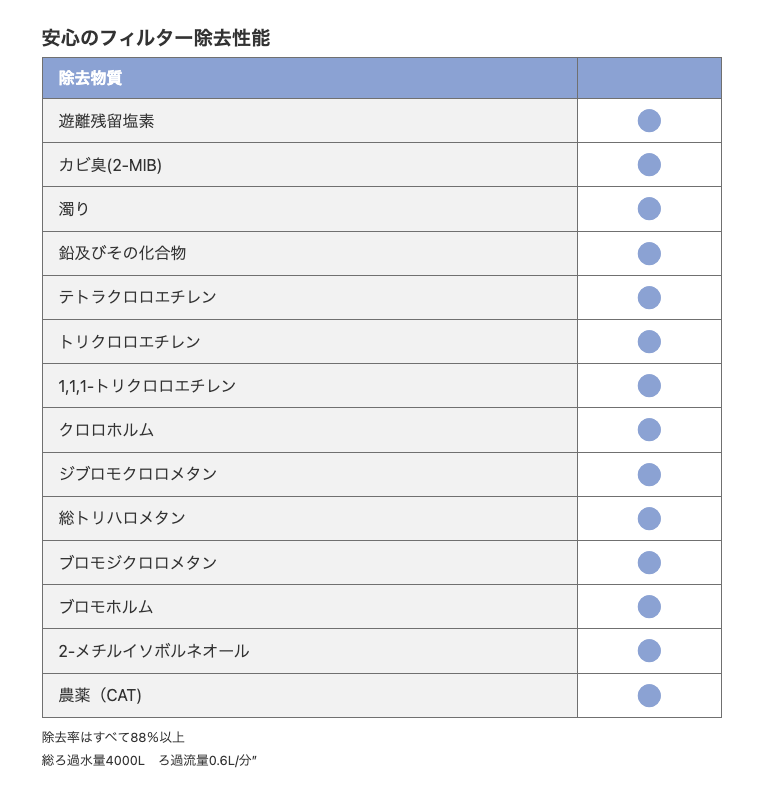 安心のフィルター除去性能

| 除去物質 | |
|---|---|
| 遊離残留塩素 | ● |
| カビ臭(2-MIB) | ● |
| 濁り | ● |
| 鉛及びその化合物 | ● |
| テトラクロロエチレン | ● |
| トリクロロエチレン | ● |
| 1,1,1-トリクロロエチレン | ● |
| クロロホルム | ● |
| ジブロモクロロメタン | ● |
| 総トリハロメタン | ● |
| ブロモジクロロメタン | ● |
| ブロモホルム | ● |
| 2-メチルイソボルネオール | ● |
| 農薬（CAT) | ● |

除去率はすべて88%以上
総ろ過水量4000L　ろ過流量0.6L/分"